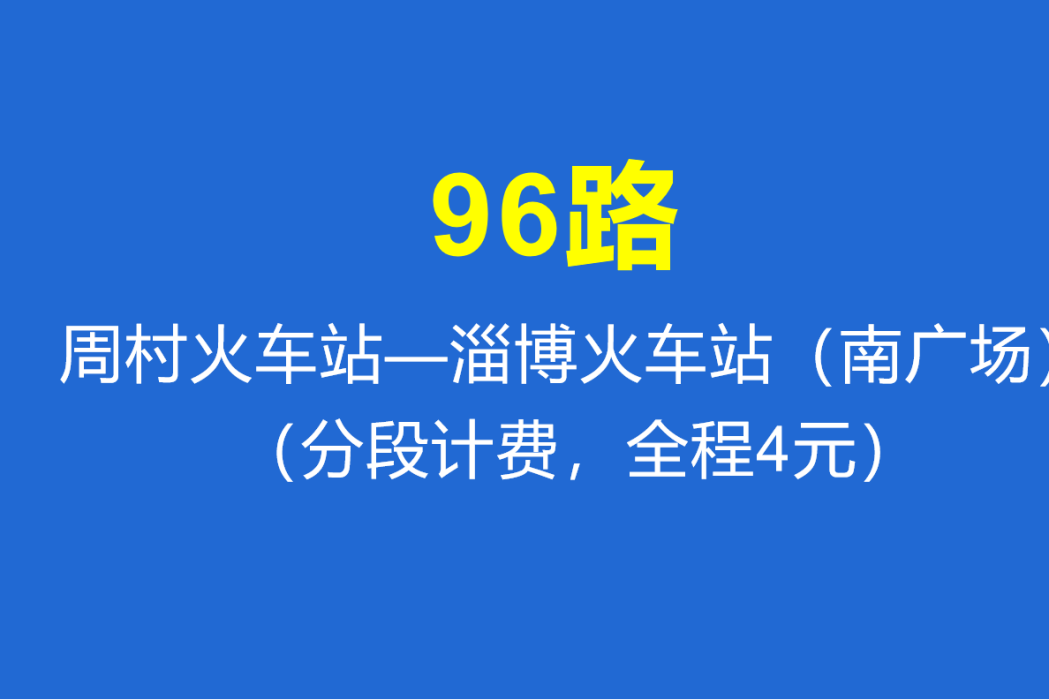 96路

周村火车站—淄博火车站（南广场）
（分段计费，全程4元）